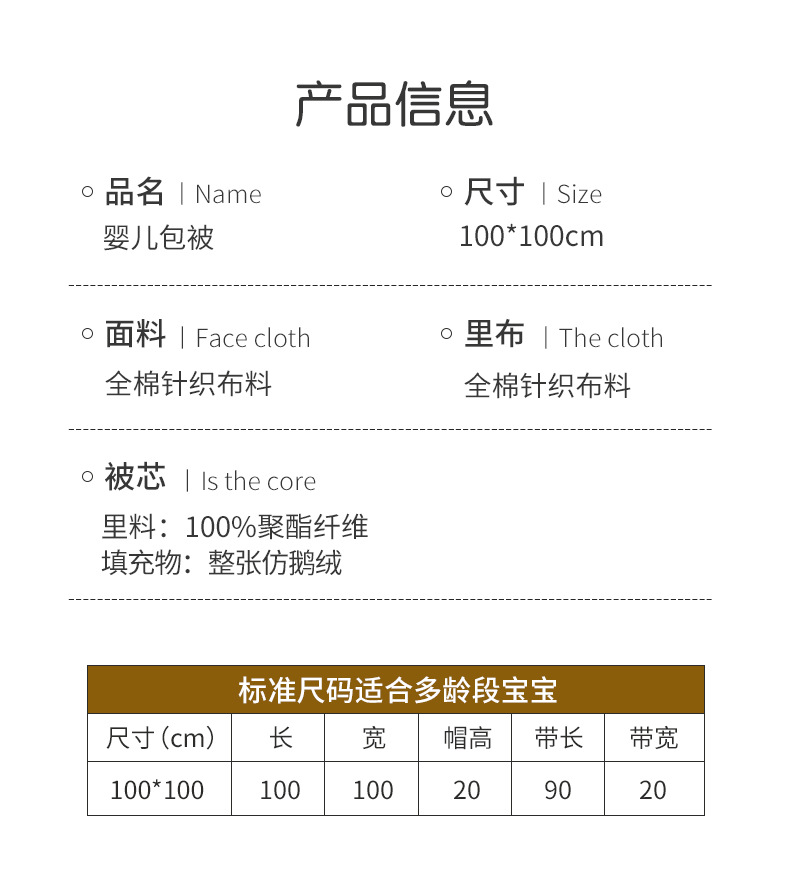 产品信息

品名 | Name
婴儿包被

尺寸 | Size
100*100cm

面料 | Face cloth
全棉针织布料

里布 | The cloth
全棉针织布料

被芯 | Is the core
里料：100%聚酯纤维
填充物：整张仿鹅绒

标准尺码适合多龄段宝宝

| 尺寸（cm） | 长 | 宽 | 帽高 | 带长 | 带宽 |
|---|---|---|---|---|---|
| 100*100 | 100 | 100 | 20 | 90 | 20 |